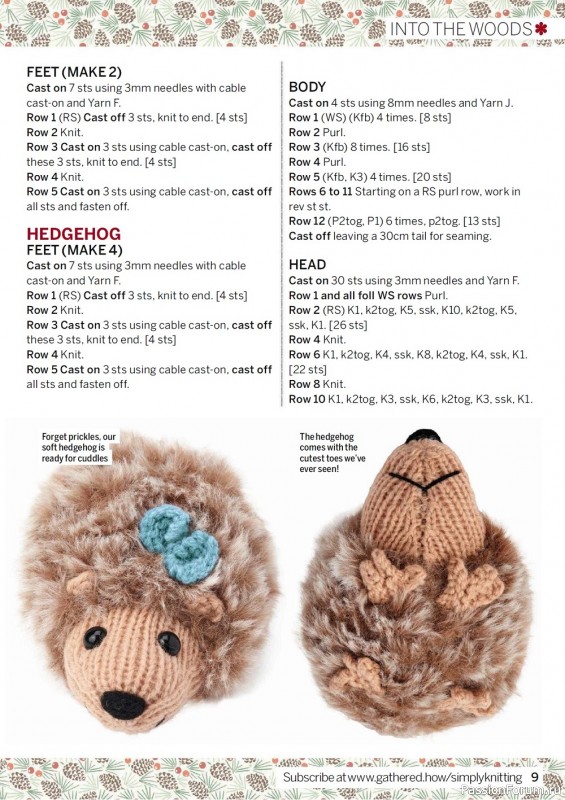 INTO THE WOODS

FEET (MAKE 2)
Cast on 7 sts using 3mm needles with cable cast-on and Yarn F.
Row 1 (RS) Cast off 3 sts, knit to end. [4 sts]
Row 2 Knit.
Row 3 Cast on 3 sts using cable cast-on, cast off these 3 sts, knit to end. [4 sts]
Row 4 Knit.
Row 5 Cast on 3 sts using cable cast-on, cast off all sts and fasten off.

HEDGEHOG
FEET (MAKE 4)
Cast on 7 sts using 3mm needles with cable cast-on and Yarn F.
Row 1 (RS) Cast off 3 sts, knit to end. [4 sts]
Row 2 Knit.
Row 3 Cast on 3 sts using cable cast-on, cast off these 3 sts, knit to end. [4 sts]
Row 4 Knit.
Row 5 Cast on 3 sts using cable cast-on, cast off all sts and fasten off.

BODY
Cast on 4 sts using 8mm needles and Yarn J.
Row 1 (WS) (Kfb) 4 times. [8 sts]
Row 2 Purl.
Row 3 (Kfb) 8 times. [16 sts]
Row 4 Purl.
Row 5 (Kfb, K3) 4 times. [20 sts]
Rows 6 to 11 Starting on a RS purl row, work in rev st st.
Row 12 (P2tog, P1) 6 times, p2tog. [13 sts]
Cast off leaving a 30cm tail for seaming.

HEAD
Cast on 30 sts using 3mm needles and Yarn F.
Row 1 and all foll WS rows Purl.
Row 2 (RS) K1, k2tog, K5, ssk, K10, k2tog, K5, ssk, K1. [26 sts]
Row 4 Knit.
Row 6 K1, k2tog, K4, ssk, K8, k2tog, K4, ssk, K1. [22 sts]
Row 8 Knit.
Row 10 K1, k2tog, K3, ssk, K6, k2tog, K3, ssk, K1.

Forget prickles, our soft hedgehog is ready for cuddles

The hedgehog comes with the cutest toes we've ever seen!

Subscribe at www.gathered.how/simplyknitting 9

PassionForum.ru